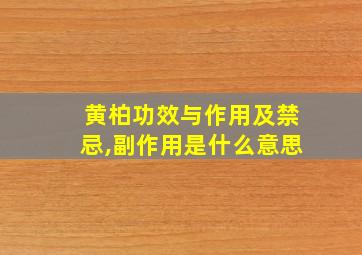 黄柏功效与作用及禁忌,副作用是什么意思